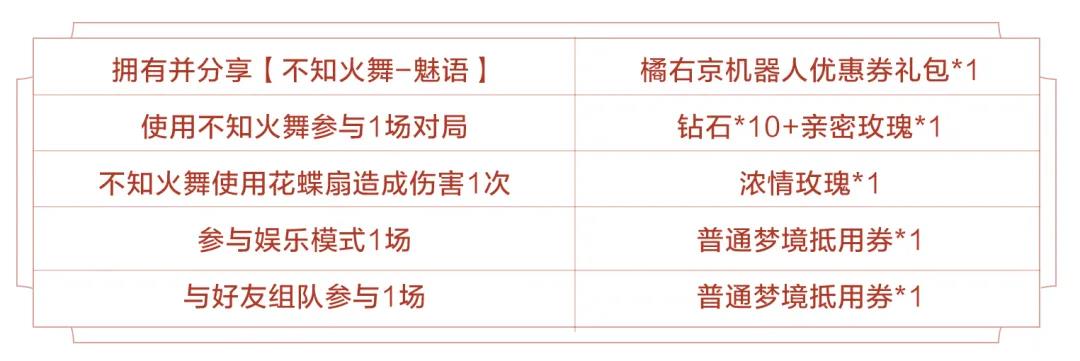 | 拥有并分享【不知火舞-魅语】 | 橘右京机器人优惠券礼包*1 |
|---|---|
| 使用不知火舞参与1场对局 | 钻石*10+亲密玫瑰*1 |
| 不知火舞使用花蝶扇造成伤害1次 | 浓情玫瑰*1 |
| 参与娱乐模式1场 | 普通梦境抵用券*1 |
| 与好友组队参与1场 | 普通梦境抵用券*1 |